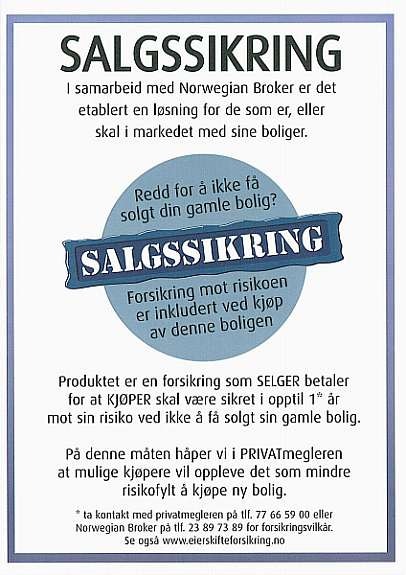 SALGSSIKRING

I samarbeid med Norwegian Broker er det etablert en løsning for de som er, eller skal i markedet med sine boliger.

Redd for å ikke få solgt din gamle bolig?

SALGSSIKRING

Forsikring mot risikoen er inkludert ved kjøp av denne boligen

Produktet er en forsikring som SELGER betaler for at KJØPER skal være sikret i opptil 1* år mot sin risiko ved ikke å få solgt sin gamle bolig.

På denne måten håper vi i PRIVATmegleren at mulige kjøpere vil oppleve det som mindre risikofylt å kjøpe ny bolig.

* ta kontakt med privatmegleren på tlf. 77 66 59 00 eller Norwegian Broker på tlf. 23 89 73 89 for forsikringsvilkår. Se også www.eierskifteforsikring.no